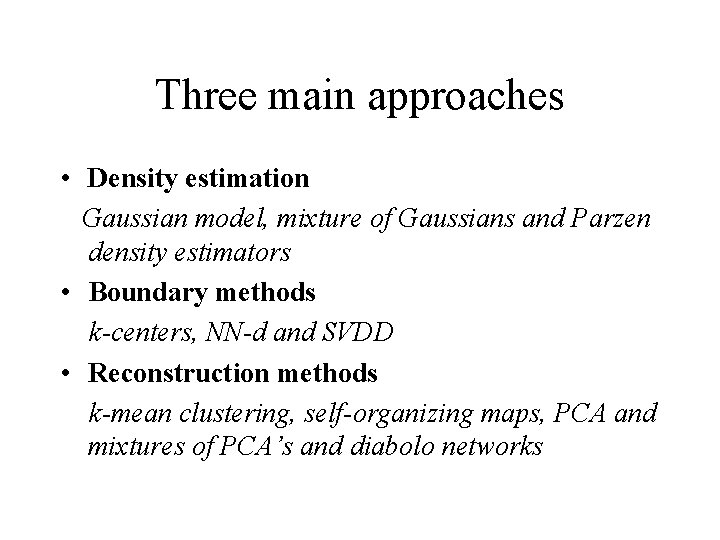 Three main approaches

• Density estimation

Gaussian model, mixture of Gaussians and Parzen density estimators

• Boundary methods

k-centers, NN-d and SVDD

• Reconstruction methods

k-mean clustering, self-organizing maps, PCA and mixtures of PCA's and diabolo networks